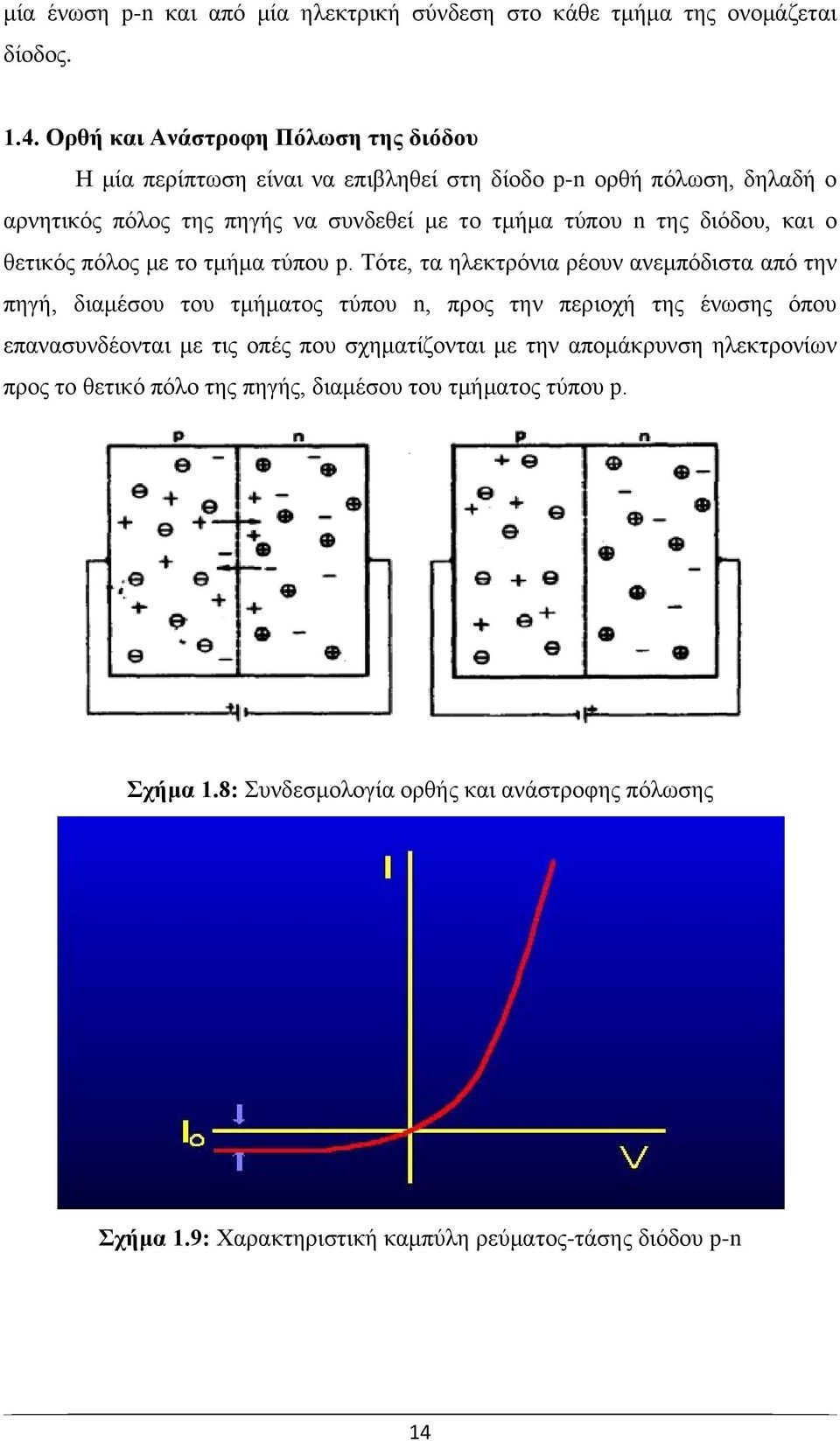 μία ένωση p-n και από μία ηλεκτρική σύνδεση στο κάθε τμήμα της ονομάζεται δίοδος.

1.4. Ορθή και Ανάστροφη Πόλωση της διόδου

Η μία περίπτωση είναι να επιβληθεί στη δίοδο p-n ορθή πόλωση, δηλαδή ο αρνητικός πόλος της πηγής να συνδεθεί με το τμήμα τύπου n της διόδου, και ο θετικός πόλος με το τμήμα τύπου p. Τότε, τα ηλεκτρόνια ρέουν ανεμπόδιστα από την πηγή, διαμέσου του τμήματος τύπου n, προς την περιοχή της ένωσης όπου επανασυνδέονται με τις οπές που σχηματίζονται με την απομάκρυνση ηλεκτρονίων προς το θετικό πόλο της πηγής, διαμέσου του τμήματος τύπου p.

p n p n

Σχήμα 1.8: Συνδεσμολογία ορθής και ανάστροφης πόλωσης

I
$I_o$
V

Σχήμα 1.9: Χαρακτηριστική καμπύλη ρεύματος-τάσης διόδου p-n

14